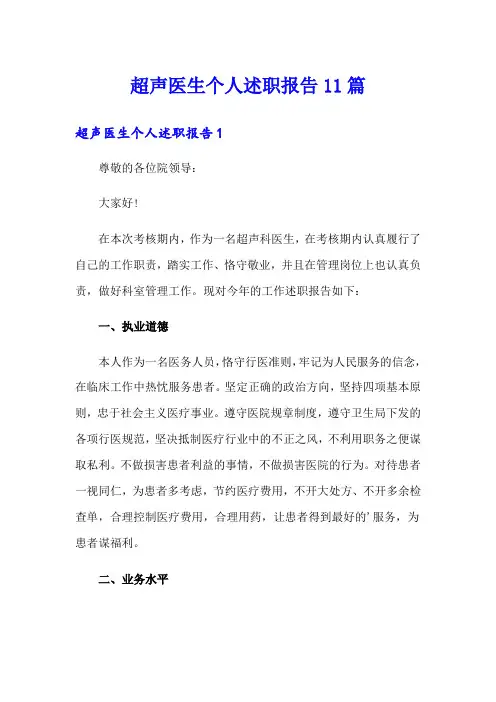 超声医生个人述职报告11篇

超声医生个人述职报告1

尊敬的各位院领导：

大家好！

在本次考核期内，作为一名超声科医生，在考核期内认真履行了自己的工作职责，踏实工作、恪守敬业，并且在管理岗位上也认真负责，做好科室管理工作。现对今年的工作述职报告如下：

一、执业道德

本人作为一名医务人员，恪守行医准则，牢记为人民服务的信念，在临床工作中热忱服务患者。坚定正确的政治方向，坚持四项基本原则，忠于社会主义医疗事业。遵守医院规章制度，遵守卫生局下发的各项行医规范，坚决抵制医疗行业中的不正之风，不利用职务之便谋取私利。不做损害患者利益的事情，不做损害医院的行为。对待患者一视同仁，为患者多考虑，节约医疗费用，不开大处方、不开多余检查单，合理控制医疗费用，合理用药，让患者得到最好的’服务，为患者谋福利。

二、业务水平